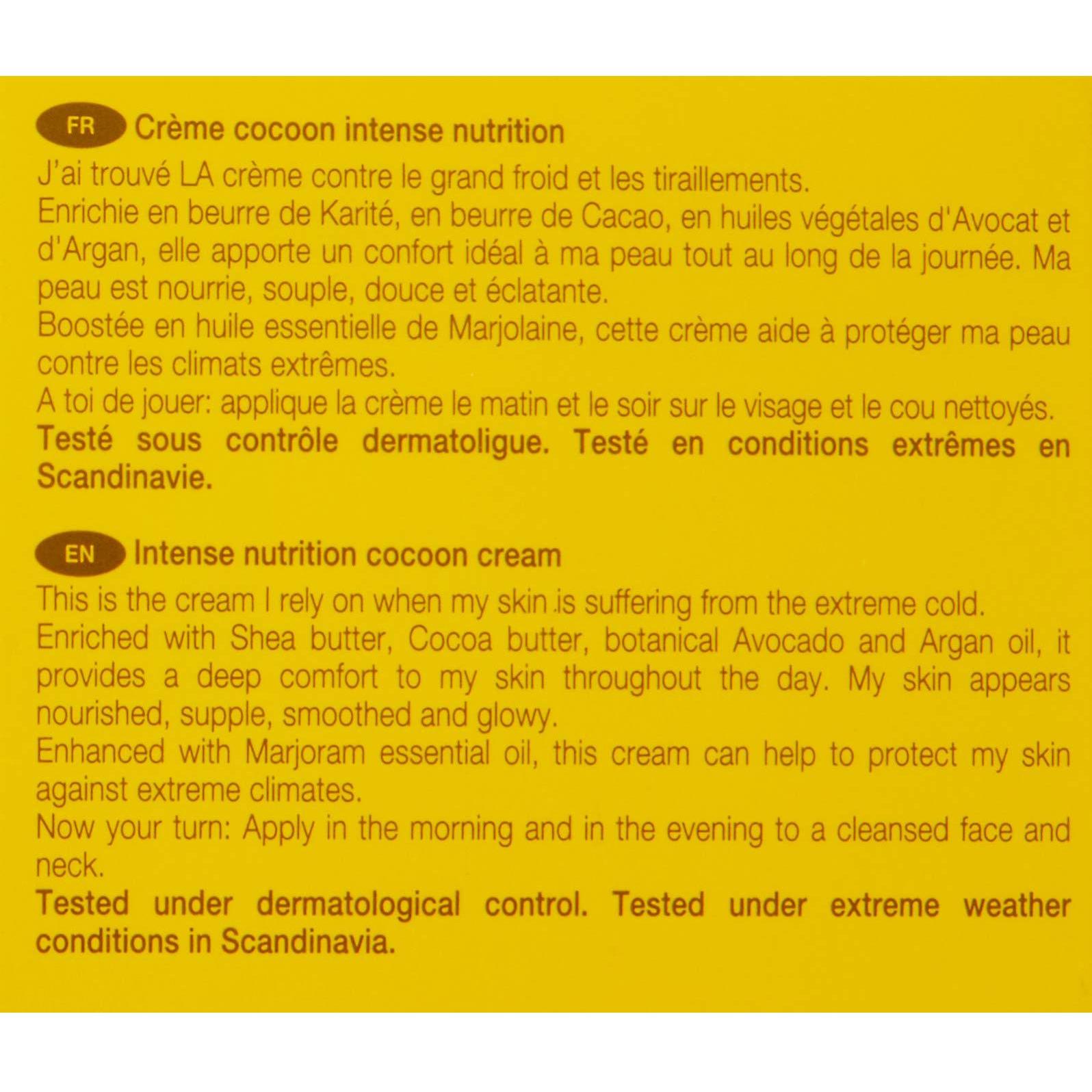 FR Crème cocoon intense nutrition

J'ai trouvé LA crème contre le grand froid et les tiraillements.
Enrichie en beurre de Karité, en beurre de Cacao, en huiles végétales d'Avocat et d'Argan, elle apporte un confort idéal à ma peau tout au long de la journée. Ma peau est nourrie, souple, douce et éclatante.
Boostée en huile essentielle de Marjolaine, cette crème aide à protéger ma peau contre les climats extrêmes.
A toi de jouer: applique la crème le matin et le soir sur le visage et le cou nettoyés.
Testé sous contrôle dermatoligue. Testé en conditions extrêmes en Scandinavie.

EN Intense nutrition cocoon cream

This is the cream I rely on when my skin is suffering from the extreme cold.
Enriched with Shea butter, Cocoa butter, botanical Avocado and Argan oil, it provides a deep comfort to my skin throughout the day. My skin appears nourished, supple, smoothed and glowy.
Enhanced with Marjoram essential oil, this cream can help to protect my skin against extreme climates.
Now your turn: Apply in the morning and in the evening to a cleansed face and neck.
Tested under dermatological control. Tested under extreme weather conditions in Scandinavia.